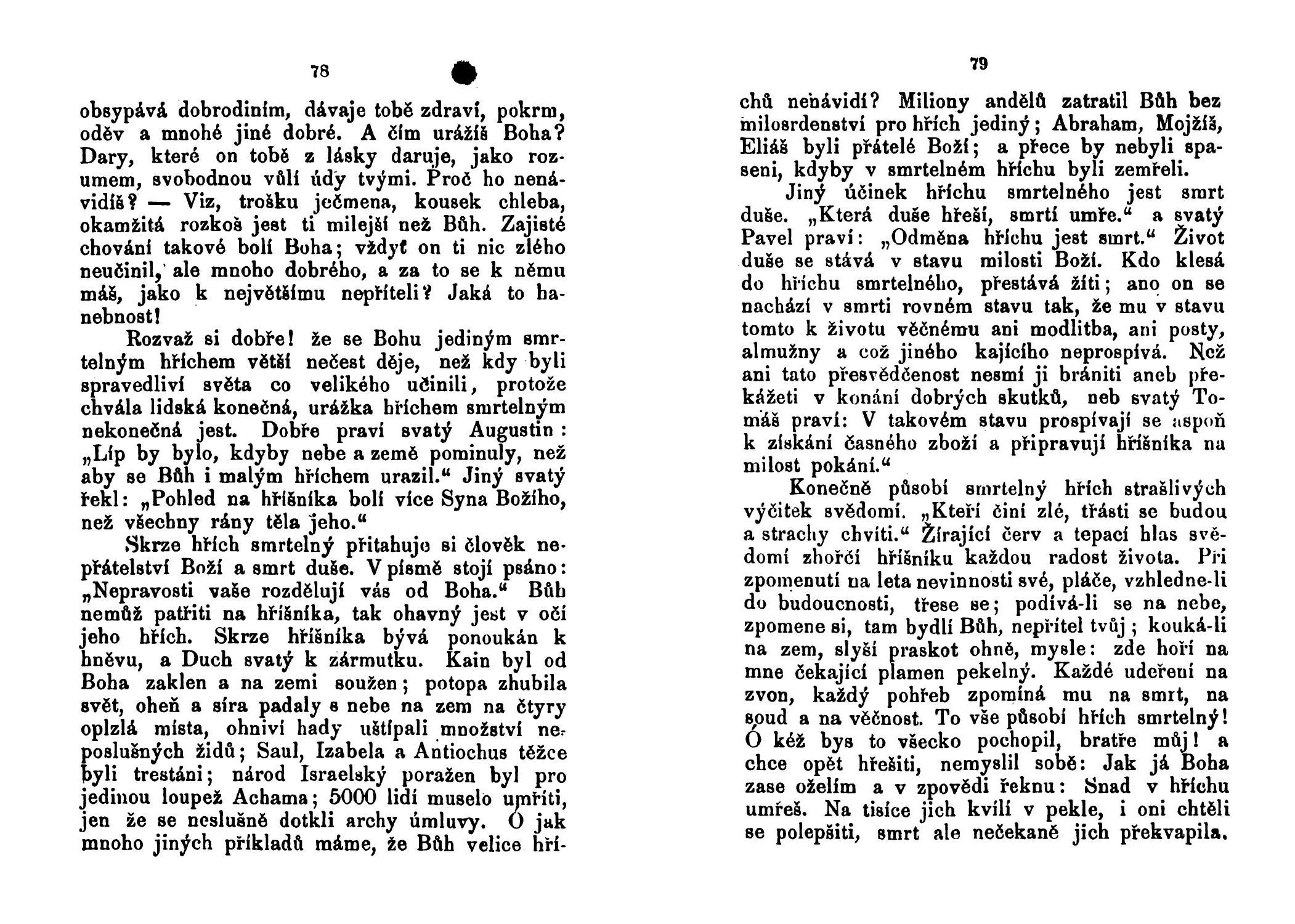 78

obsypává dobrodiním, dávaje tobě zdraví, pokrm, oděv a mnohé jiné dobré. A čím urážíš Boha? Dary, které on tobě z lásky daruje, jako rozumem, svobodnou vůlí údy tvými. Proč ho nenávidíš? — Viz, trošku ječmena, kousek chleba, okamžitá rozkoš jest ti milejší než Bůh. Zajisté chování takové bolí Boha; vždyť on ti nic zlého neučinil, ale mnoho dobrého, a za to se k němu máš, jako k největšímu nepříteli? Jaká to hanebnost!

Rozvaž si dobře! že se Bohu jediným smrtelným hříchem větší nečest děje, než kdy byli spravedliví světa co velikého učinili, protože chvála lidská konečná, urážka hříchem smrtelným nekonečná jest. Dobře praví svatý Augustin: „Líp by bylo, kdyby nebe a země pominuly, než aby se Bůh i malým hříchem urazil.“ Jiný svatý řekl: „Pohled na hříšníka bolí více Syna Božího, než všechny rány těla jeho.“

Skrze hřích smrtelný přitahuje si člověk nepřátelství Boží a smrt duše. V písmě stojí psáno: „Nepravosti vaše rozdělují vás od Boha.“ Bůh nemůž patřiti na hříšníka, tak ohavný jest v očí jeho hřích. Skrze hříšníka bývá ponoukán k hněvu, a Duch svatý k zármutku. Kain byl od Boha zaklen a na zemi soužen; potopa zhubila svět, oheň a síra padaly s nebe na zem na čtyry oplzlá místa, ohniví hady uštípali množství neposlušných židů; Saul, Izabela a Antiochus těžce byli trestáni; národ Israelský poražen byl pro jedinou loupež Achama; 5000 lidí muselo umříti, jen že se neslušně dotkli archy úmluvy. Ó jak mnoho jiných příkladů máme, že Bůh velice hří-

79

chů nenávidí? Miliony andělů zatratil Bůh bez milosrdenství pro hřích jediný; Abraham, Mojžíš, Eliáš byli přátelé Boží; a přece by nebyli spaseni, kdyby v smrtelném hříchu byli zemřeli.

Jiný účinek hříchu smrtelného jest smrt duše. „Která duše hřeší, smrtí umře.“ a svatý Pavel praví: „Odměna hříchu jest smrt.“ Život duše se stává v stavu milosti Boží. Kdo klesá do hříchu smrtelného, přestává žíti; ano on se nachází v smrti rovném stavu tak, že mu v stavu tomto k životu věčnému ani modlitba, ani posty, almužny a což jiného kajícího neprospívá. Než ani tato přesvědčenost nesmí ji brániti aneb překážeti v konání dobrých skutků, neb svatý Tomáš praví: V takovém stavu prospívají se aspoň k získání časného zboží a připravují hříšníka na milost pokání.“

Konečně působí smrtelný hřích strašlivých výčitek svědomí. „Kteří činí zlé, třásti se budou a strachy chvíti.“ Žírající červ a tepací hlas svědomí zhořčí hříšníku každou radost života. Při zpomenutí na leta nevinnosti své, pláče, vzhledne-li do budoucnosti, třese se; podívá-li se na nebe, zpomene si, tam bydlí Bůh, nepřítel tvůj; kouká-li na zem, slyší praskot ohně, mysle: zde hoří na mne čekající plamen pekelný. Každé udeření na zvon, každý pohřeb zpomíná mu na smrt, na soud a na věčnost. To vše působí hřích smrtelný! Ó kéž bys to všecko pochopil, bratře můj! a chce opět hřešiti, nemyslil sobě: Jak já Boha zase oželím a v zpovědi řeknu: Snad v hříchu umřeš. Na tisíce jich kvílí v pekle, i oni chtěli se polepšiti, smrt ale nečekaně jich překvapila.